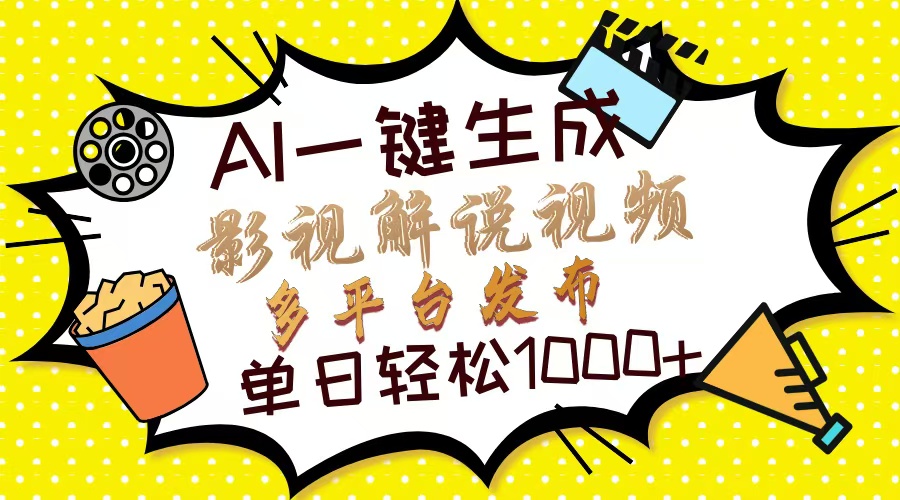 AI一键生成
影视解说视频
多平台发布
单日轻松1000+